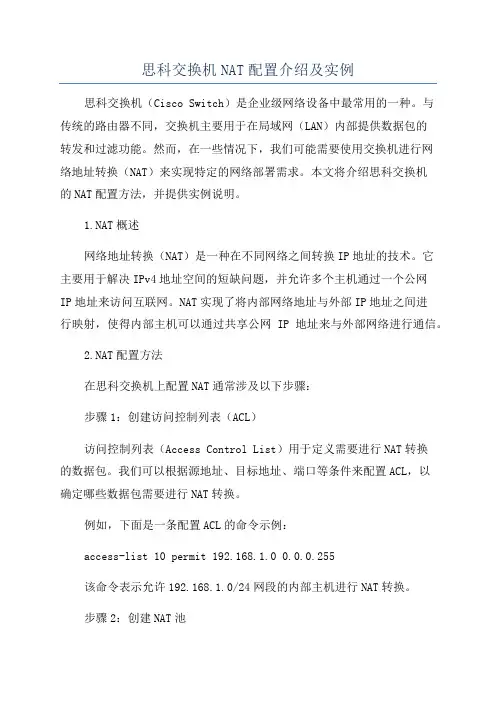 思科交换机NAT配置介绍及实例

思科交换机（Cisco Switch）是企业级网络设备中最常用的一种。与传统的路由器不同，交换机主要用于在局域网（LAN）内部提供数据包的转发和过滤功能。然而，在一些情况下，我们可能需要使用交换机进行网络地址转换（NAT）来实现特定的网络部署需求。本文将介绍思科交换机的NAT配置方法，并提供实例说明。

1.NAT概述

网络地址转换（NAT）是一种在不同网络之间转换IP地址的技术。它主要用于解决IPv4地址空间的短缺问题，并允许多个主机通过一个公网IP地址来访问互联网。NAT实现了将内部网络地址与外部IP地址之间进行映射，使得内部主机可以通过共享公网 IP 地址来与外部网络进行通信。

2.NAT配置方法

在思科交换机上配置NAT通常涉及以下步骤：

步骤1：创建访问控制列表（ACL）

访问控制列表（Access Control List）用于定义需要进行NAT转换的数据包。我们可以根据源地址、目标地址、端口等条件来配置ACL，以确定哪些数据包需要进行NAT转换。

例如，下面是一条配置ACL的命令示例：

access-list 10 permit 192.168.1.0 0.0.0.255

该命令表示允许192.168.1.0/24网段的内部主机进行NAT转换。

步骤2：创建NAT池